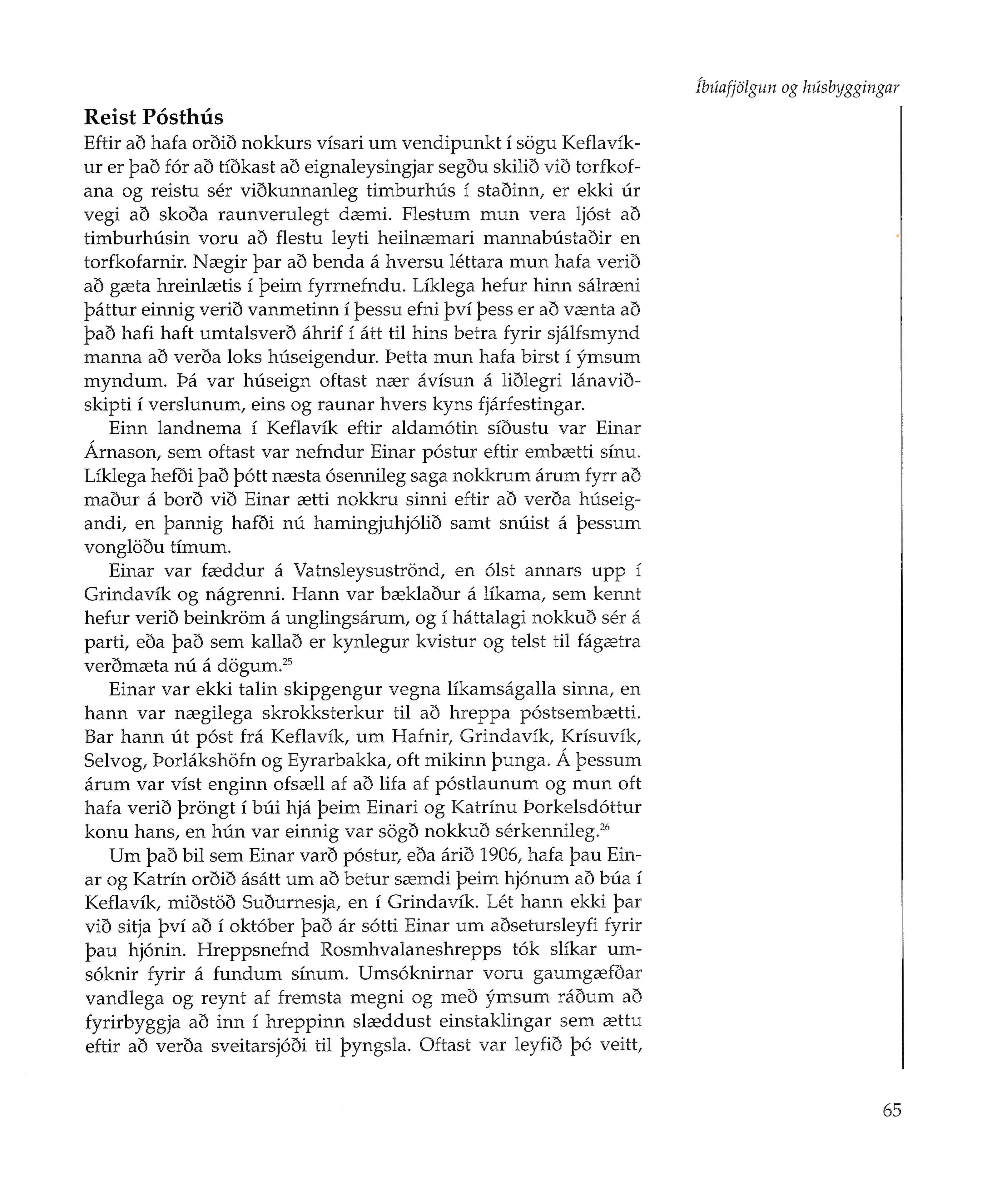 Íbúafjölgun og húsbyggingar

Reist Pósthús

Eftir að hafa orðið nokkurs vísari um vendipunkt í sögu Keflavíkur er það fór að tíðkast að eignaleysingjar segðu skilið við torfkofana og reistu sér viðkunnanleg timburhús í staðinn, er ekki úr vegi að skoða raunverulegt dæmi. Flestum mun vera ljóst að timburhúsin voru að flestu leyti heilnæmari mannabústaðir en torfkofarnir. Nægir þar að benda á hversu léttara mun hafa verið að gæta hreinlætis í þeim fyrrnefndu. Líklega hefur hinn sálræni þáttur einnig verið vanmetinn í þessu efni því þess er að vænta að það hafi haft umtalsverð áhrif í átt til hins betra fyrir sjálfsmynd manna að verða loks húseigendur. Þetta mun hafa birst í ýmsum myndum. Þá var húseign oftast nær ávísun á liðlegri lánaviðskipti í verslunum, eins og raunar hvers kyns fjárfestingar.

Einn landnema í Keflavík eftir aldamótin síðustu var Einar Árnason, sem oftast var nefndur Einar póstur eftir embætti sínu. Líklega hefði það þótt næsta ósennileg saga nokkrum árum fyrr að maður á borð við Einar ætti nokkru sinni eftir að verða húseigandi, en þannig hafði nú hamingjuhjólið samt snúist á þessum vonglöðu tímum.

Einar var fæddur á Vatnsleysuströnd, en ólst annars upp í Grindavík og nágrenni. Hann var bæklaður á líkama, sem kennt hefur verið beinkröm á unglingsárum, og í háttalagi nokkuð sér á parti, eða það sem kallað er kynlegur kvistur og telst til fágætra verðmæta nú á dögum.$^{25}$

Einar var ekki talin skipgengur vegna líkamságalla sinna, en hann var nægilega skrokksterkur til að hreppa póstsembætti. Bar hann út póst frá Keflavík, um Hafnir, Grindavík, Krísuvík, Selvog, Þorlákshöfn og Eyrarbakka, oft mikinn þunga. Á þessum árum var víst enginn ofsæll af að lifa af póstlaunum og mun oft hafa verið þröngt í búi hjá þeim Einari og Katrínu Þorkelsdóttur konu hans, en hún var einnig var sögð nokkuð sérkennileg.$^{26}$

Um það bil sem Einar varð póstur, eða árið 1906, hafa þau Einar og Katrín orðið ásátt um að betur sæmdi þeim hjónum að búa í Keflavík, miðstöð Suðurnesja, en í Grindavík. Lét hann ekki þar við sitja því að í október það ár sótti Einar um aðsetursleyfi fyrir þau hjónin. Hreppsnefnd Rosmhvalaneshrepps tók slíkar umsóknir fyrir á fundum sínum. Umsóknirnar voru gaumgæfðar vandlega og reynt af fremsta megni og með ýmsum ráðum að fyrirbyggja að inn í hreppinn slæddust einstaklingar sem ættu eftir að verða sveitarsjóði til þyngsla. Oftast var leyfið þó veitt,

65